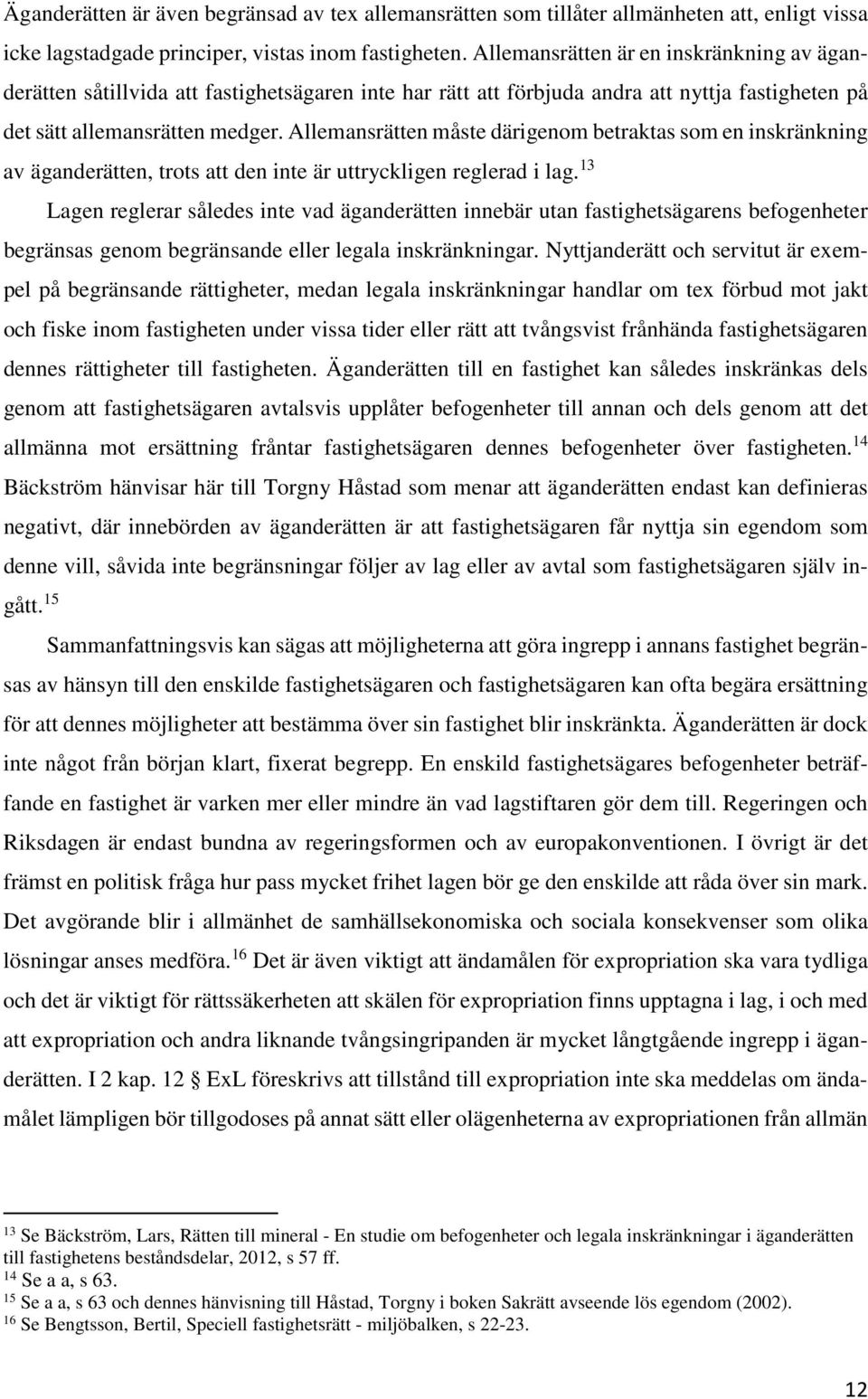 Äganderätten är även begränsad av tex allemansrätten som tillåter allmänheten att, enligt vissa icke lagstadgade principer, vistas inom fastigheten. Allemansrätten är en inskränkning av äganderätten såtillvida att fastighetsägaren inte har rätt att förbjuda andra att nyttja fastigheten på det sätt allemansrätten medger. Allemansrätten måste därigenom betraktas som en inskränkning av äganderätten, trots att den inte är uttryckligen reglerad i lag.$^{13}$

Lagen reglerar således inte vad äganderätten innebär utan fastighetsägarens befogenheter begränsas genom begränsande eller legala inskränkningar. Nyttjanderätt och servitut är exempel på begränsande rättigheter, medan legala inskränkningar handlar om tex förbud mot jakt och fiske inom fastigheten under vissa tider eller rätt att tvångsvist frånhända fastighetsägaren dennes rättigheter till fastigheten. Äganderätten till en fastighet kan således inskränkas dels genom att fastighetsägaren avtalsvis upplåter befogenheter till annan och dels genom att det allmänna mot ersättning fråntar fastighetsägaren dennes befogenheter över fastigheten.$^{14}$ Bäckström hänvisar här till Torgny Håstad som menar att äganderätten endast kan definieras negativt, där innebörden av äganderätten är att fastighetsägaren får nyttja sin egendom som denne vill, såvida inte begränsningar följer av lag eller av avtal som fastighetsägaren själv ingått.$^{15}$

Sammanfattningsvis kan sägas att möjligheterna att göra ingrepp i annans fastighet begränsas av hänsyn till den enskilde fastighetsägaren och fastighetsägaren kan ofta begära ersättning för att dennes möjligheter att bestämma över sin fastighet blir inskränkta. Äganderätten är dock inte något från början klart, fixerat begrepp. En enskild fastighetsägares befogenheter beträffande en fastighet är varken mer eller mindre än vad lagstiftaren gör dem till. Regeringen och Riksdagen är endast bundna av regeringsformen och av europakonventionen. I övrigt är det främst en politisk fråga hur pass mycket frihet lagen bör ge den enskilde att råda över sin mark. Det avgörande blir i allmänhet de samhällsekonomiska och sociala konsekvenser som olika lösningar anses medföra.$^{16}$ Det är även viktigt att ändamålen för expropriation ska vara tydliga och det är viktigt för rättssäkerheten att skälen för expropriation finns upptagna i lag, i och med att expropriation och andra liknande tvångsingripanden är mycket långtgående ingrepp i äganderätten. I 2 kap. 12 ExL föreskrivs att tillstånd till expropriation inte ska meddelas om ändamålet lämpligen bör tillgodoses på annat sätt eller olägenheterna av expropriationen från allmän

$^{13}$ Se Bäckström, Lars, Rätten till mineral - En studie om befogenheter och legala inskränkningar i äganderätten till fastighetens beståndsdelar, 2012, s 57 ff.
$^{14}$ Se a a, s 63.
$^{15}$ Se a a, s 63 och dennes hänvisning till Håstad, Torgny i boken Sakrätt avseende lös egendom (2002).
$^{16}$ Se Bengtsson, Bertil, Speciell fastighetsrätt - miljöbalken, s 22-23.

12